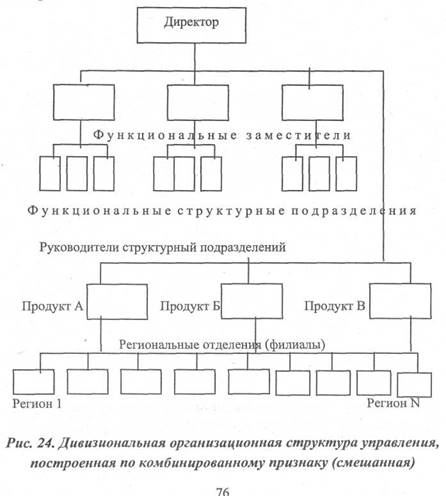 Директор

Функциональные заместители

Функциональные структурные подразделения

Руководители структурный подразделений

Продукт А

Продукт Б

Продукт В

Региональные отделения (филиалы)

Регион 1

Регион N

Рис. 24. Дивизиональная организационная структура управления, построенная по комбинированному признаку (смешанная)

76